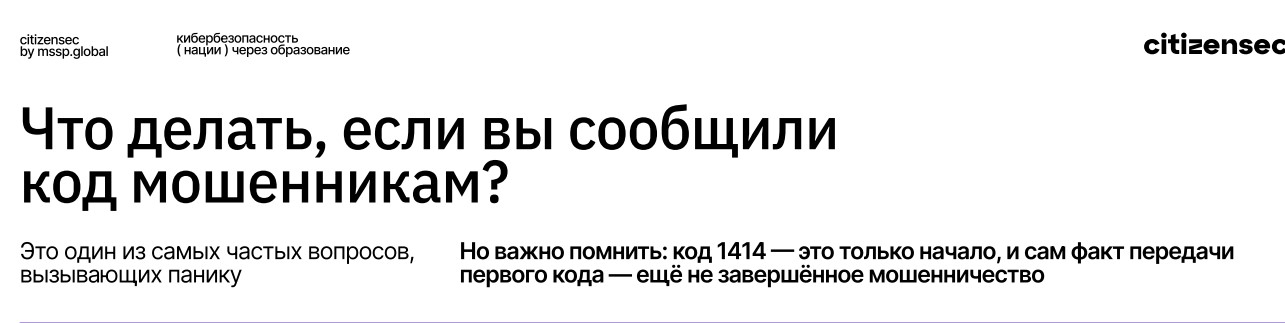 citizensec
by mssp.global

кибербезопасность
( нации ) через образование

citizensec

Что делать, если вы сообщили код мошенникам?

Это один из самых частых вопросов, вызывающих панику

Но важно помнить: код 1414 — это только начало, и сам факт передачи первого кода — ещё не завершённое мошенничество